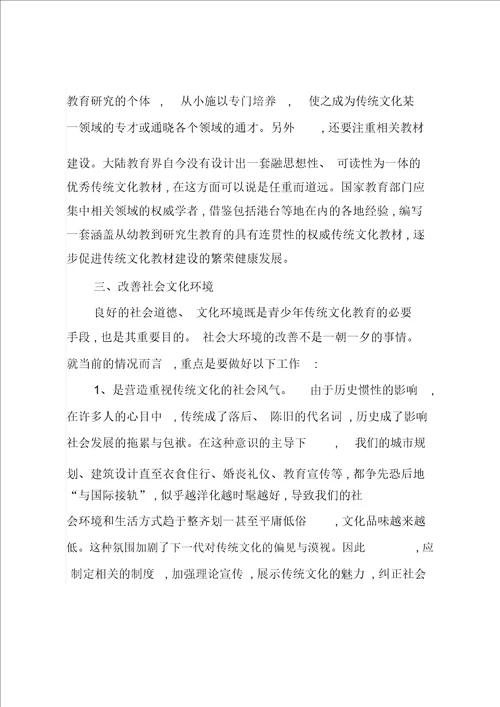 教育研究的个体，从小施以专门培养，使之成为传统文化某一领域的专才或通晓各个领域的通才。另外，还要注重相关教材建设。大陆教育界自今没有设计出一套融思想性、可读性为一体的优秀传统文化教材，在这方面可以说是任重而道远。国家教育部门应集中相关领域的权威学者，借鉴包括港台等地在内的各地经验，编写一套涵盖从幼教到研究生教育的具有连贯性的权威传统文化教材，逐步促进传统文化教材建设的繁荣健康发展。

三、改善社会文化环境

良好的社会道德、文化环境既是青少年传统文化教育的必要手段，也是其重要目的。社会大环境的改善不是一朝一夕的事情。就当前的情况而言，重点是要做好以下工作：

1、是营造重视传统文化的社会风气。由于历史惯性的影响，在许多人的心目中，传统成了落后、陈旧的代名词，历史成了影响社会发展的拖累与包袱。在这种意识的主导下，我们的城市规划、建筑设计直至衣食住行、婚丧礼仪、教育宣传等，都争先恐后地“与国际接轨”，似乎越洋化越时髦越好，导致我们的社会环境和生活方式趋于整齐划一甚至平庸低俗，文化品味越来越低。这种氛围加剧了下一代对传统文化的偏见与漠视。因此，应制定相关的制度，加强理论宣传，展示传统文化的魅力，纠正社会